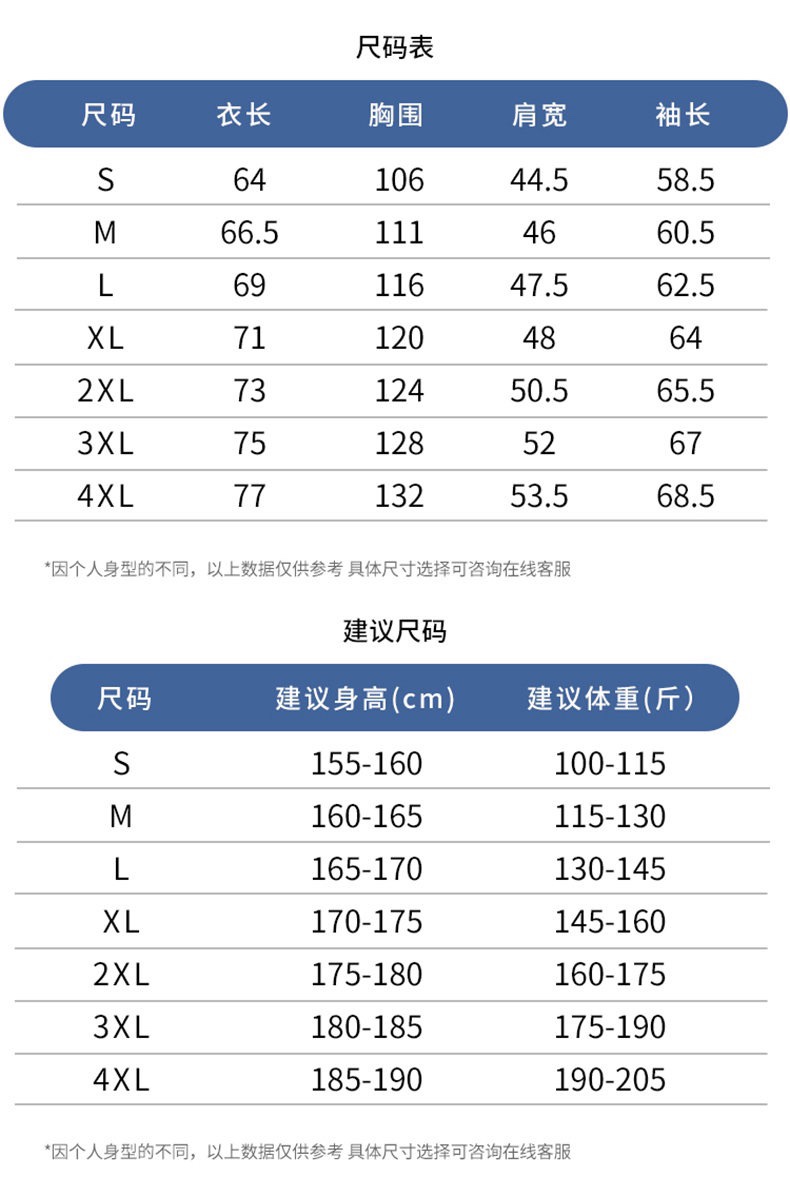 尺码表

| 尺码 | 衣长 | 胸围 | 肩宽 | 袖长 |
|---|---|---|---|---|
| S | 64 | 106 | 44.5 | 58.5 |
| M | 66.5 | 111 | 46 | 60.5 |
| L | 69 | 116 | 47.5 | 62.5 |
| XL | 71 | 120 | 48 | 64 |
| 2XL | 73 | 124 | 50.5 | 65.5 |
| 3XL | 75 | 128 | 52 | 67 |
| 4XL | 77 | 132 | 53.5 | 68.5 |

*因个人身型的不同，以上数据仅供参考 具体尺寸选择可咨询在线客服

建议尺码

| 尺码 | 建议身高(cm) | 建议体重(斤) |
|---|---|---|
| S | 155-160 | 100-115 |
| M | 160-165 | 115-130 |
| L | 165-170 | 130-145 |
| XL | 170-175 | 145-160 |
| 2XL | 175-180 | 160-175 |
| 3XL | 180-185 | 175-190 |
| 4XL | 185-190 | 190-205 |

*因个人身型的不同，以上数据仅供参考 具体尺寸选择可咨询在线客服